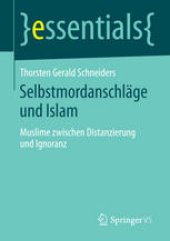 }essentials{

Thorsten Gerald Schneiders

Selbstmordanschläge und Islam

Muslime zwischen Distanzierung und Ignoranz

Springer VS